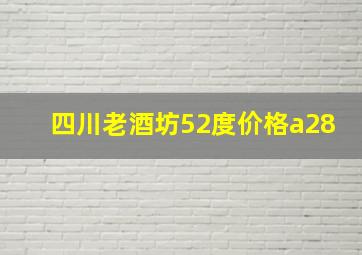 四川老酒坊52度价格a28